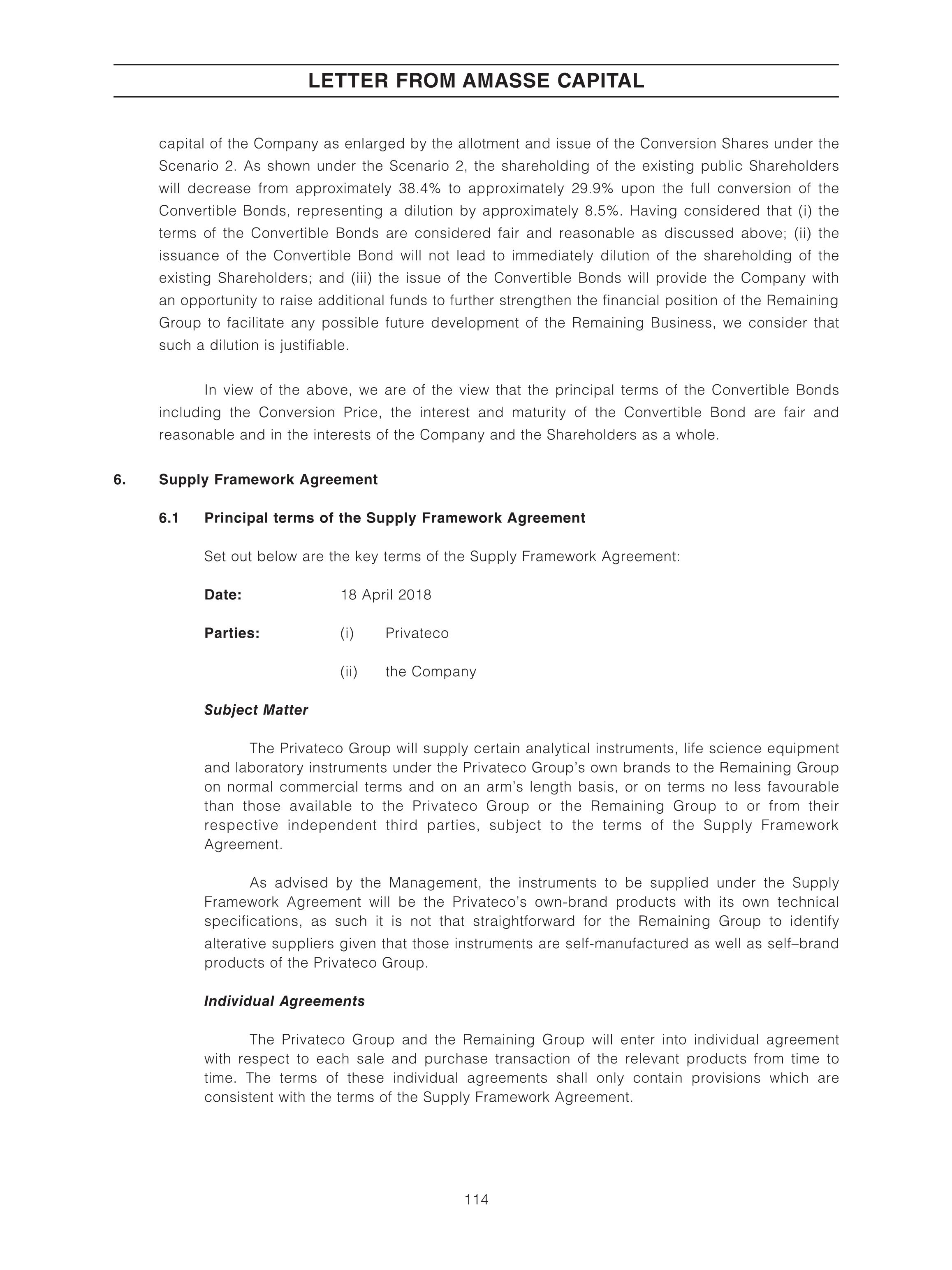 LETTER FROM AMASSE CAPITAL

capital of the Company as enlarged by the allotment and issue of the Conversion Shares under the Scenario 2. As shown under the Scenario 2, the shareholding of the existing public Shareholders will decrease from approximately 38.4% to approximately 29.9% upon the full conversion of the Convertible Bonds, representing a dilution by approximately 8.5%. Having considered that (i) the terms of the Convertible Bonds are considered fair and reasonable as discussed above; (ii) the issuance of the Convertible Bond will not lead to immediately dilution of the shareholding of the existing Shareholders; and (iii) the issue of the Convertible Bonds will provide the Company with an opportunity to raise additional funds to further strengthen the financial position of the Remaining Group to facilitate any possible future development of the Remaining Business, we consider that such a dilution is justifiable.

In view of the above, we are of the view that the principal terms of the Convertible Bonds including the Conversion Price, the interest and maturity of the Convertible Bond are fair and reasonable and in the interests of the Company and the Shareholders as a whole.

6. Supply Framework Agreement

6.1 Principal terms of the Supply Framework Agreement

Set out below are the key terms of the Supply Framework Agreement:

Date: 18 April 2018

Parties: (i) Privateco

(ii) the Company

Subject Matter

The Privateco Group will supply certain analytical instruments, life science equipment and laboratory instruments under the Privateco Group's own brands to the Remaining Group on normal commercial terms and on an arm's length basis, or on terms no less favourable than those available to the Privateco Group or the Remaining Group to or from their respective independent third parties, subject to the terms of the Supply Framework Agreement.

As advised by the Management, the instruments to be supplied under the Supply Framework Agreement will be the Privateco's own-brand products with its own technical specifications, as such it is not that straightforward for the Remaining Group to identify alterative suppliers given that those instruments are self-manufactured as well as self–brand products of the Privateco Group.

Individual Agreements

The Privateco Group and the Remaining Group will enter into individual agreement with respect to each sale and purchase transaction of the relevant products from time to time. The terms of these individual agreements shall only contain provisions which are consistent with the terms of the Supply Framework Agreement.

114